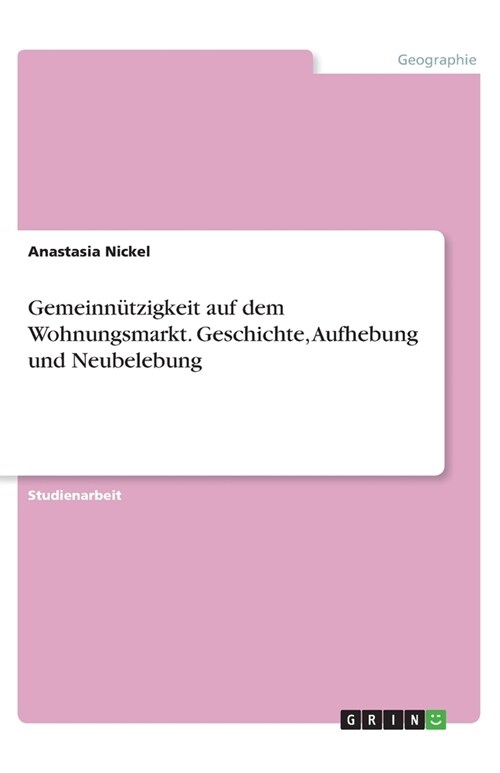 Geographie

Anastasia Nickel

Gemeinnützigkeit auf dem Wohnungsmarkt. Geschichte, Aufhebung und Neubelebung

Studienarbeit

GRIN